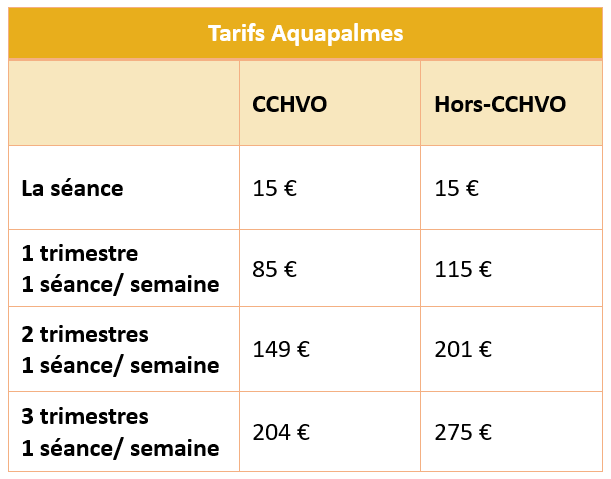 | Tarifs Aquapalmes | | |
|---|---|---|
| | CCHVO | Hors-CCHVO |
| La séance | 15 € | 15 € |
| 1 trimestre 1 séance/ semaine | 85 € | 115 € |
| 2 trimestres 1 séance/ semaine | 149 € | 201 € |
| 3 trimestres 1 séance/ semaine | 204 € | 275 € |